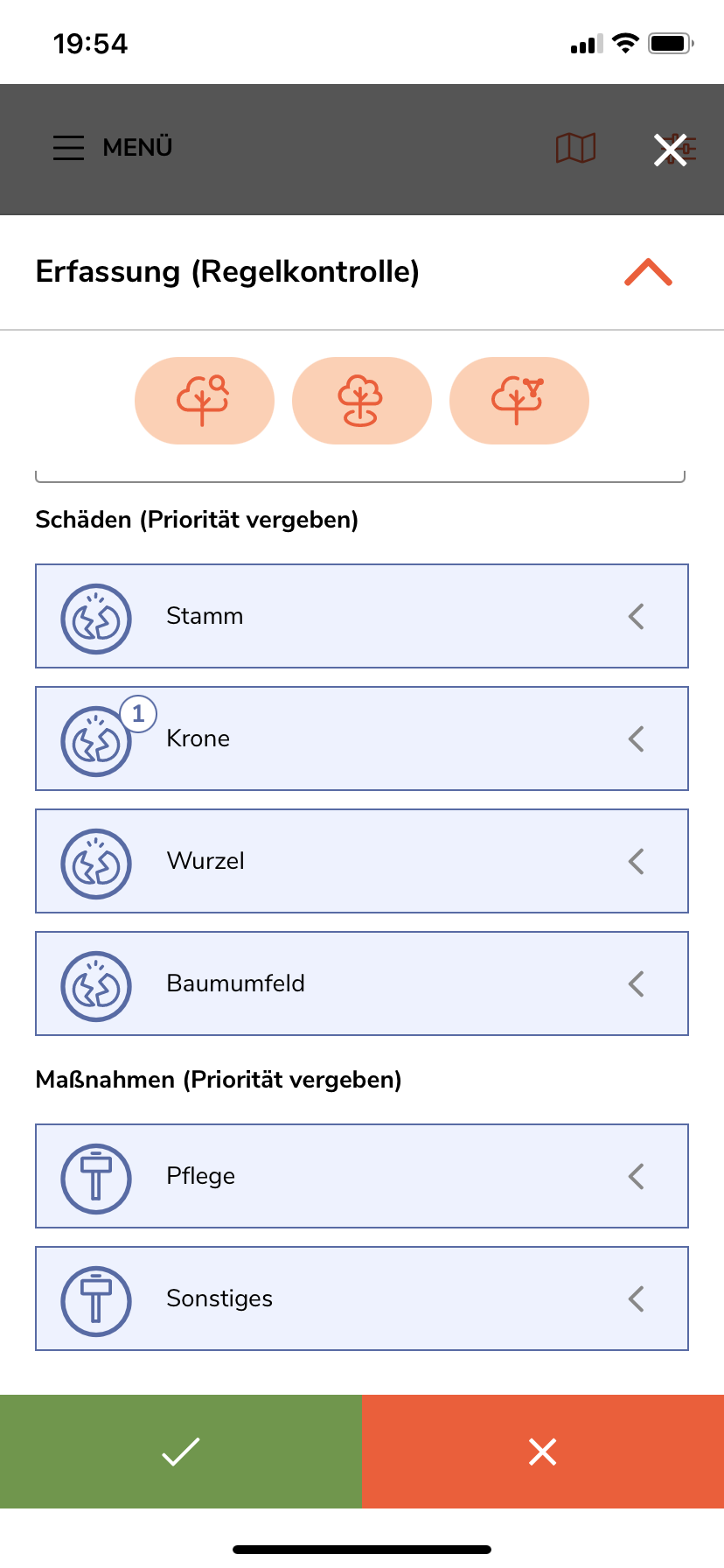 19:54

MENÜ

Erfassung (Regelkontrolle)

Schäden (Priorität vergeben)

Stamm

1
Krone

Wurzel

Baumumfeld

Maßnahmen (Priorität vergeben)

Pflege

Sonstiges